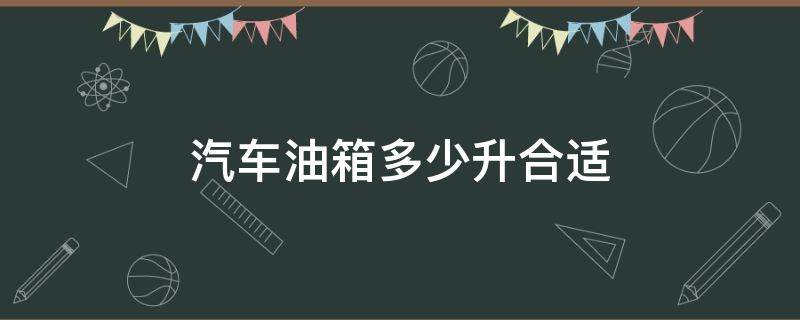 汽车油箱多少升合适